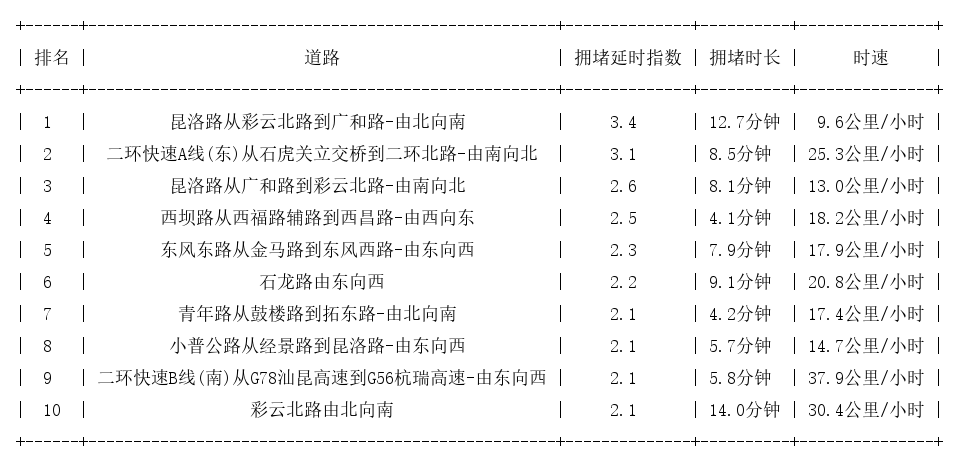 | 排名 | 道路 | 拥堵延时指数 | 拥堵时长 | 时速 |
|---|---|---|---|---|
| 1 | 昆洛路从彩云北路到广和路-由北向南 | 3.4 | 12.7分钟 | 9.6公里/小时 |
| 2 | 二环快速A线(东)从石虎关立交桥到二环北路-由南向北 | 3.1 | 8.5分钟 | 25.3公里/小时 |
| 3 | 昆洛路从广和路到彩云北路-由南向北 | 2.6 | 8.1分钟 | 13.0公里/小时 |
| 4 | 西坝路从西福路辅路到西昌路-由西向东 | 2.5 | 4.1分钟 | 18.2公里/小时 |
| 5 | 东风东路从金马路到东风西路-由东向西 | 2.3 | 7.9分钟 | 17.9公里/小时 |
| 6 | 石龙路由东向西 | 2.2 | 9.1分钟 | 20.8公里/小时 |
| 7 | 青年路从鼓楼路到拓东路-由北向南 | 2.1 | 4.2分钟 | 17.4公里/小时 |
| 8 | 小普公路从经景路到昆洛路-由东向西 | 2.1 | 5.7分钟 | 14.7公里/小时 |
| 9 | 二环快速B线(南)从G78汕昆高速到G56杭瑞高速-由东向西 | 2.1 | 5.8分钟 | 37.9公里/小时 |
| 10 | 彩云北路由北向南 | 2.1 | 14.0分钟 | 30.4公里/小时 |